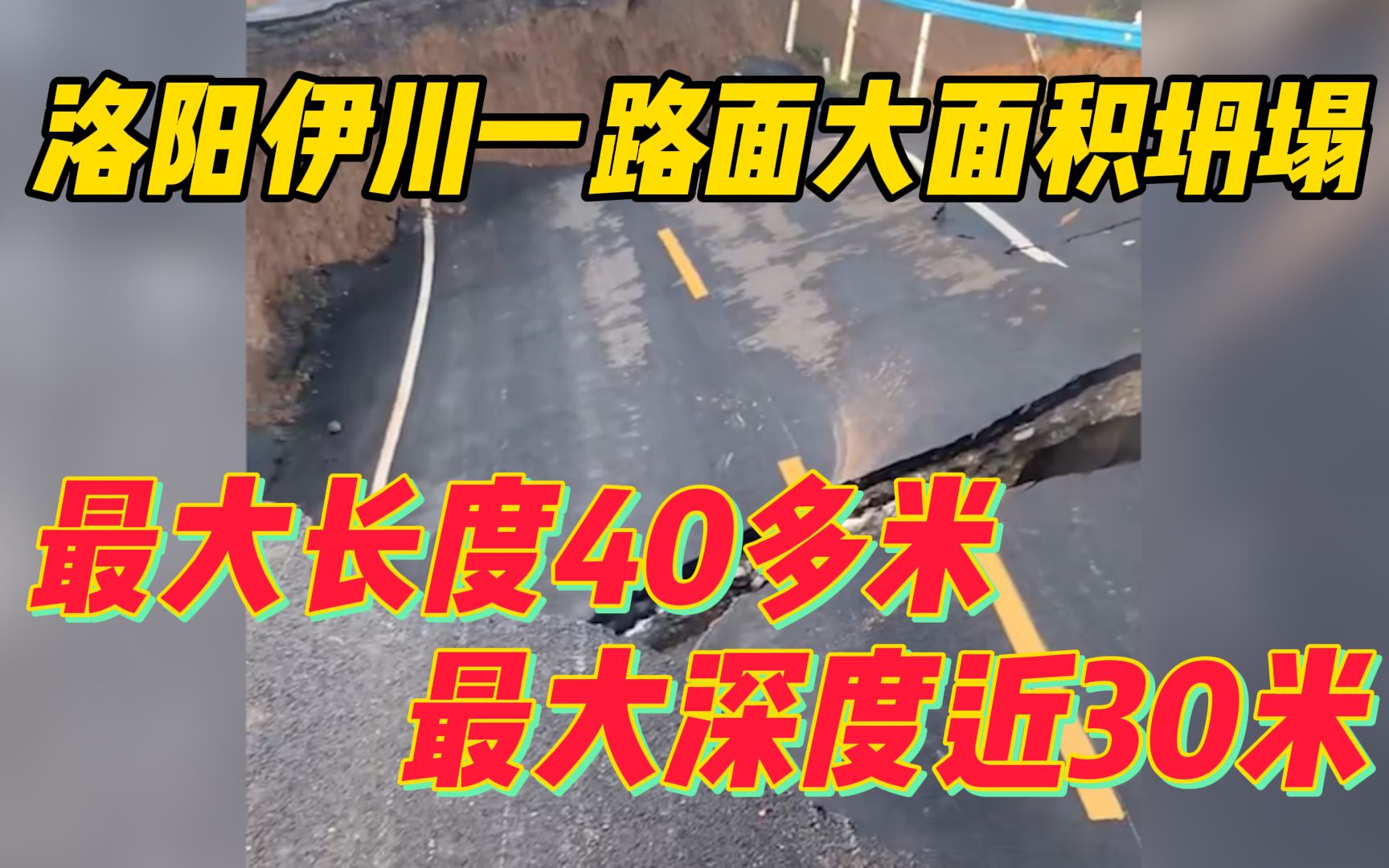 洛阳伊川一路面大面积坍塌

最大长度40多米
最大深度近30米